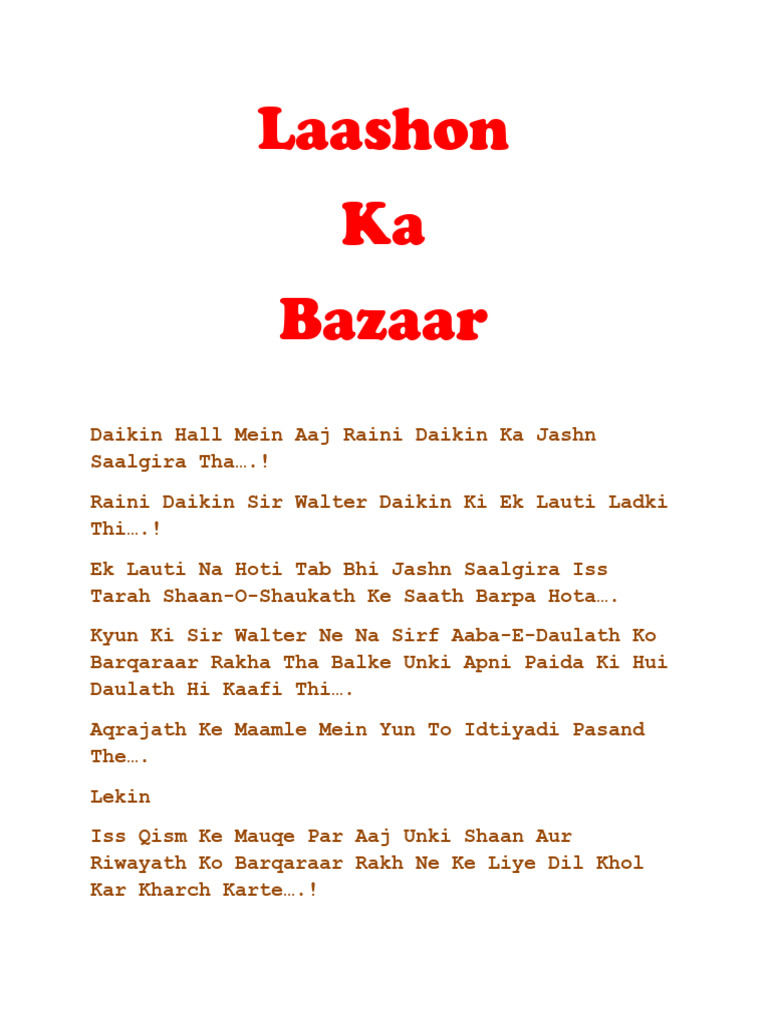 Laashon

Ka

Bazaar

Daikin Hall Mein Aaj Raini Daikin Ka Jashn Saalgira Tha….!

Raini Daikin Sir Walter Daikin Ki Ek Lauti Ladki Thi….!

Ek Lauti Na Hoti Tab Bhi Jashn Saalgira Iss Tarah Shaan-O-Shaukath Ke Saath Barpa Hota….

Kyun Ki Sir Walter Ne Na Sirf Aaba-E-Daulath Ko Barqaraar Rakha Tha Balke Unki Apni Paida Ki Hui Daulath Hi Kaafi Thi….

Aqrajath Ke Maamle Mein Yun To Idtiyadi Pasand The….

Lekin

Iss Qism Ke Mauqe Par Aaj Unki Shaan Aur Riwayath Ko Barqaraar Rakh Ne Ke Liye Dil Khol Kar Kharch Karte….!